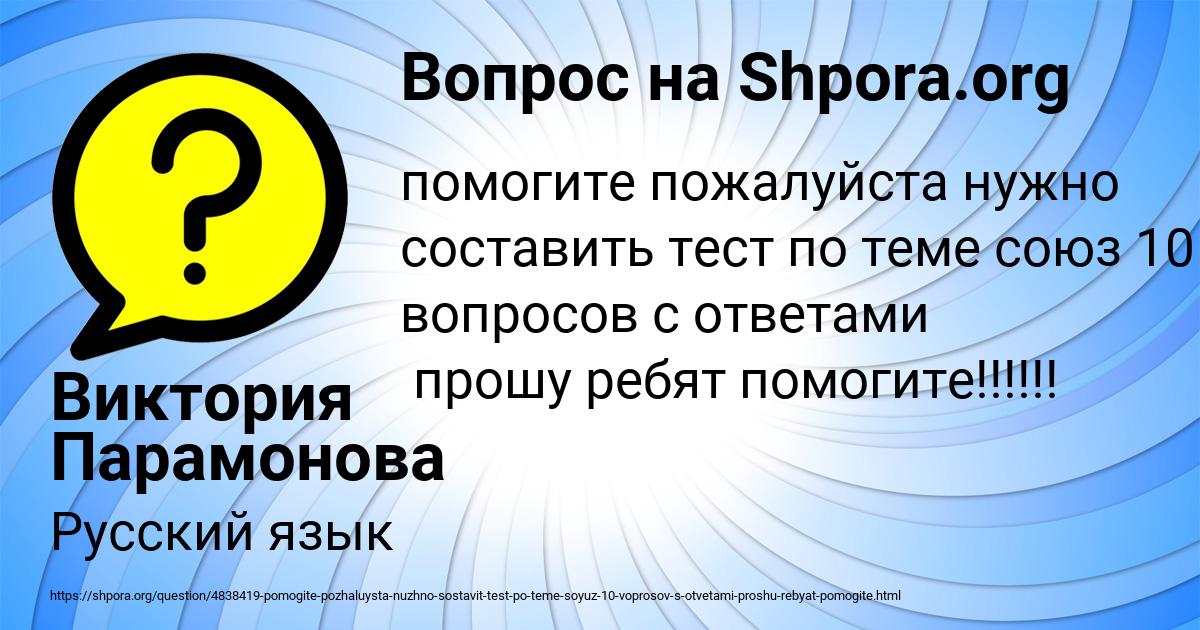 Вопрос на Shpora.org

помогите пожалуйста нужно составить тест по теме союз 10 вопросов с ответами
прошу ребят помогите!!!!!!

Виктория Парамонова

Русский язык

https://shpora.org/question/4838419-pomogite-pozhaluysta-nuzhno-sostavit-test-po-teme-soyuz-10-voprosov-s-otvetami-proshu-rebyat-pomogite.html